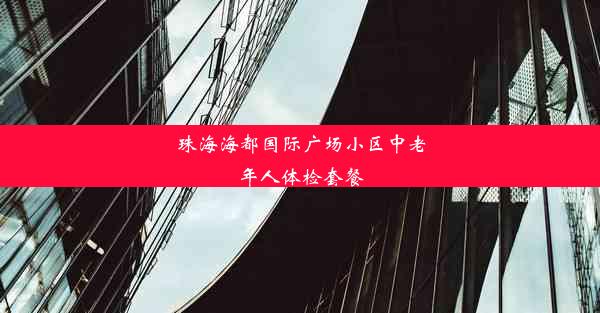 珠海海都国际广场小区中老年人体检套餐